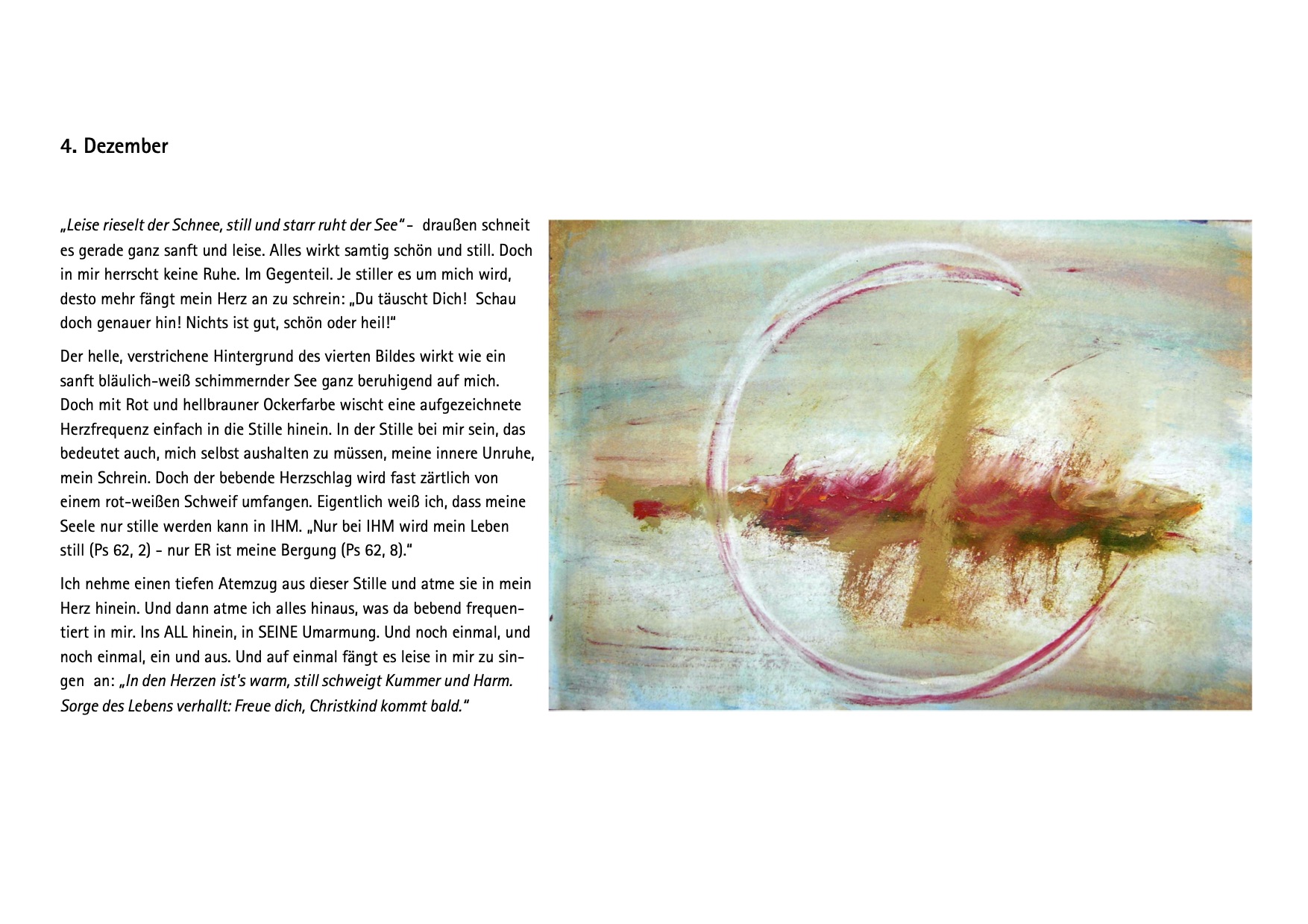 4. Dezember

„Leise rieselt der Schnee, still und starr ruht der See" - draußen schneit es gerade ganz sanft und leise. Alles wirkt samtig schön und still. Doch in mir herrscht keine Ruhe. Im Gegenteil. Je stiller es um mich wird, desto mehr fängt mein Herz an zu schrein: „Du täuscht Dich! Schau doch genauer hin! Nichts ist gut, schön oder heil!"

Der helle, verstrichene Hintergrund des vierten Bildes wirkt wie ein sanft bläulich-weiß schimmernder See ganz beruhigend auf mich. Doch mit Rot und hellbrauner Ockerfarbe wischt eine aufgezeichnete Herzfrequenz einfach in die Stille hinein. In der Stille bei mir sein, das bedeutet auch, mich selbst aushalten zu müssen, meine innere Unruhe, mein Schrein. Doch der bebende Herzschlag wird fast zärtlich von einem rot-weißen Schweif umfangen. Eigentlich weiß ich, dass meine Seele nur stille werden kann in IHM. „Nur bei IHM wird mein Leben still (Ps 62, 2) - nur ER ist meine Bergung (Ps 62, 8)."

Ich nehme einen tiefen Atemzug aus dieser Stille und atme sie in mein Herz hinein. Und dann atme ich alles hinaus, was da bebend frequentiert in mir. Ins ALL hinein, in SEINE Umarmung. Und noch einmal, und noch einmal, ein und aus. Und auf einmal fängt es leise in mir zu singen an: „In den Herzen ist's warm, still schweigt Kummer und Harm. Sorge des Lebens verhallt: Freue dich, Christkind kommt bald."